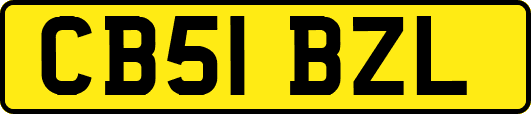 CB51 BZL